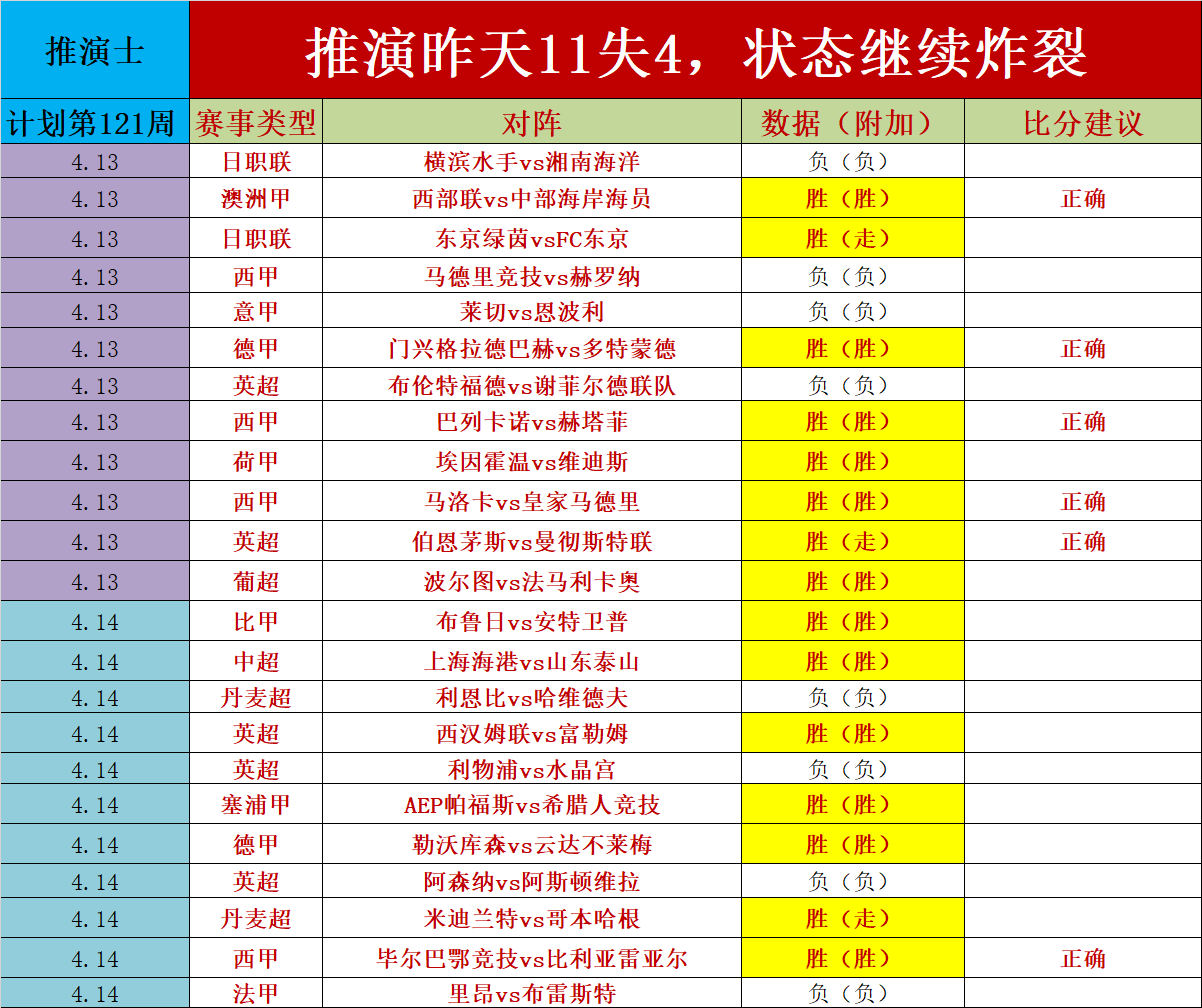 | 推演士 | 推演昨天11失4，状态继续炸裂 | | | |
|---|---|---|---|---|
| 计划第121周 | 赛事类型 | 对阵 | 数据（附加） | 比分建议 |
| 4.13 | 日职联 | 横滨水手vs湘南海洋 | 负（负） | |
| 4.13 | 澳洲甲 | 西部联vs中部海岸海员 | 胜（胜） | 正确 |
| 4.13 | 日职联 | 东京绿茵vsFC东京 | 胜（走） | |
| 4.13 | 西甲 | 马德里竞技vs赫罗纳 | 负（负） | |
| 4.13 | 意甲 | 莱切vs恩波利 | 负（负） | |
| 4.13 | 德甲 | 门兴格拉德巴赫vs多特蒙德 | 胜（胜） | 正确 |
| 4.13 | 英超 | 布伦特福德vs谢菲尔德联队 | 负（负） | |
| 4.13 | 西甲 | 巴列卡诺vs赫塔菲 | 胜（胜） | 正确 |
| 4.13 | 荷甲 | 埃因霍温vs维迪斯 | 胜（胜） | |
| 4.13 | 西甲 | 马洛卡vs皇家马德里 | 胜（胜） | 正确 |
| 4.13 | 英超 | 伯恩茅斯vs曼彻斯特联 | 胜（走） | 正确 |
| 4.13 | 葡超 | 波尔图vs法马利卡奥 | 胜（胜） | |
| 4.14 | 比甲 | 布鲁日vs安特卫普 | 胜（胜） | |
| 4.14 | 中超 | 上海海港vs山东泰山 | 胜（胜） | |
| 4.14 | 丹麦超 | 利恩比vs哈维德夫 | 负（负） | |
| 4.14 | 英超 | 西汉姆联vs富勒姆 | 胜（胜） | |
| 4.14 | 英超 | 利物浦vs水晶宫 | 负（负） | |
| 4.14 | 塞浦甲 | AEP帕福斯vs希腊人竞技 | 胜（胜） | |
| 4.14 | 德甲 | 勒沃库森vs云达不莱梅 | 胜（胜） | |
| 4.14 | 英超 | 阿森纳vs阿斯顿维拉 | 负（负） | |
| 4.14 | 丹麦超 | 米迪兰特vs哥本哈根 | 胜（走） | |
| 4.14 | 西甲 | 毕尔巴鄂竞技vs比利亚雷亚尔 | 胜（胜） | 正确 |
| 4.14 | 法甲 | 里昂vs布雷斯特 | 负（负） | |